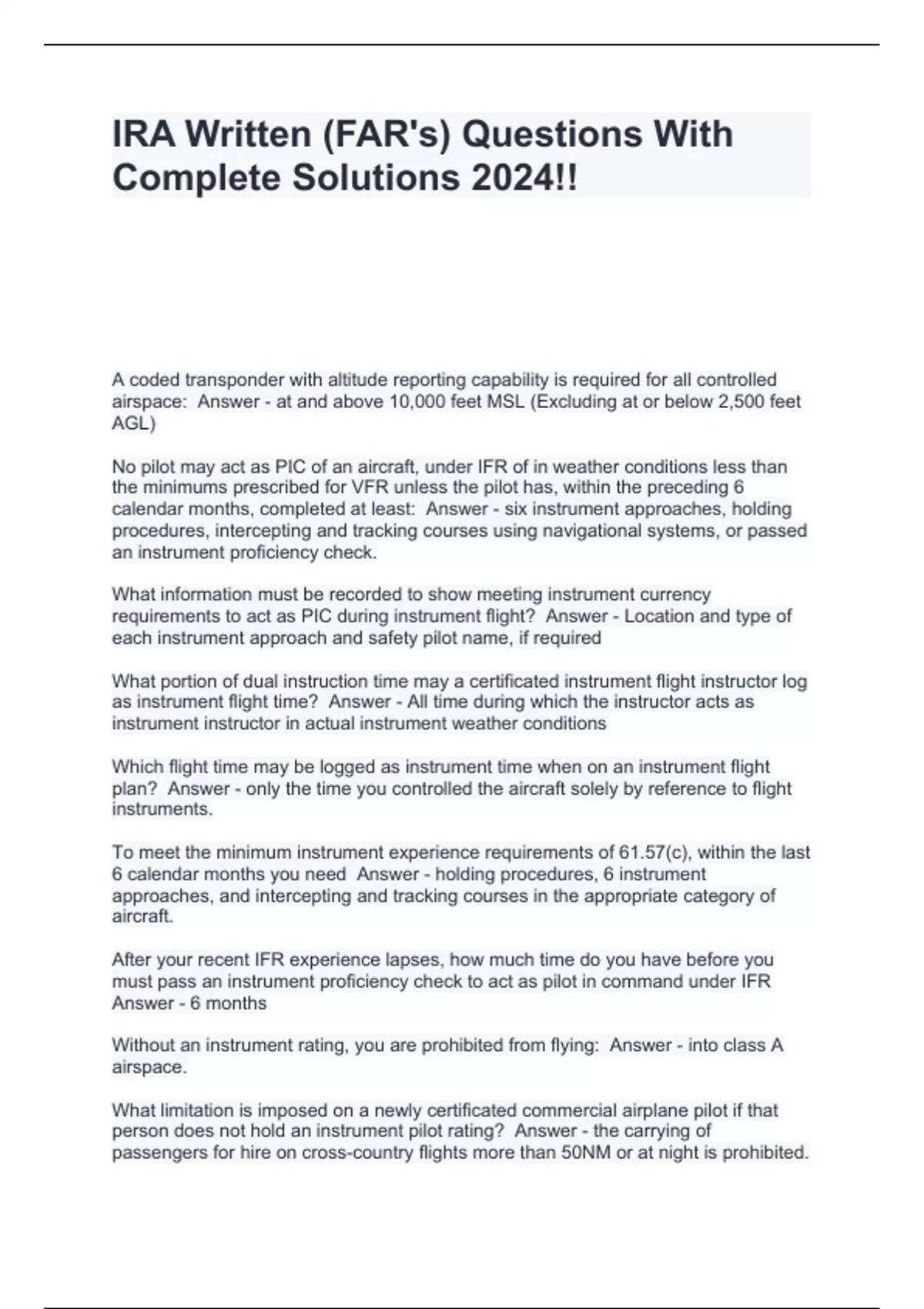 IRA Written (FAR's) Questions With Complete Solutions 2024!!

A coded transponder with altitude reporting capability is required for all controlled airspace: Answer - at and above 10,000 feet MSL (Excluding at or below 2,500 feet AGL)

No pilot may act as PIC of an aircraft, under IFR of in weather conditions less than the minimums prescribed for VFR unless the pilot has, within the preceding 6 calendar months, completed at least: Answer - six instrument approaches, holding procedures, intercepting and tracking courses using navigational systems, or passed an instrument proficiency check.

What information must be recorded to show meeting instrument currency requirements to act as PIC during instrument flight? Answer - Location and type of each instrument approach and safety pilot name, if required

What portion of dual instruction time may a certificated instrument flight instructor log as instrument flight time? Answer - All time during which the instructor acts as instrument instructor in actual instrument weather conditions

Which flight time may be logged as instrument time when on an instrument flight plan? Answer - only the time you controlled the aircraft solely by reference to flight instruments.

To meet the minimum instrument experience requirements of 61.57(c), within the last 6 calendar months you need Answer - holding procedures, 6 instrument approaches, and intercepting and tracking courses in the appropriate category of aircraft.

After your recent IFR experience lapses, how much time do you have before you must pass an instrument proficiency check to act as pilot in command under IFR Answer - 6 months

Without an instrument rating, you are prohibited from flying: Answer - into class A airspace.

What limitation is imposed on a newly certificated commercial airplane pilot if that person does not hold an instrument pilot rating? Answer - the carrying of passengers for hire on cross-country flights more than 50NM or at night is prohibited.